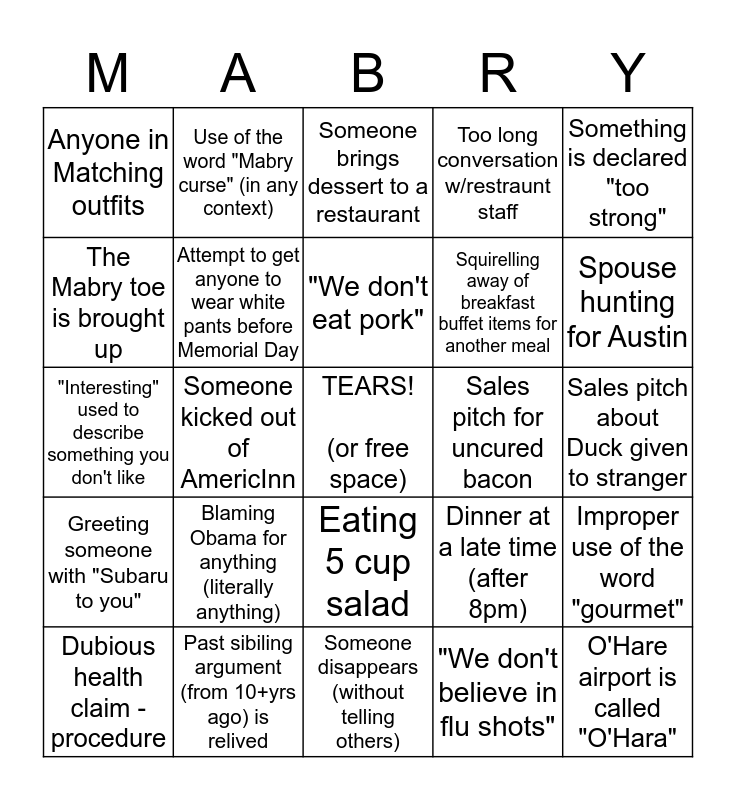 | M | A | B | R | Y |
|---|---|---|---|---|
| Anyone in Matching outfits | Use of the word "Mabry curse" (in any context) | Someone brings dessert to a restaurant | Too long conversation w/restraunt staff | Something is declared "too strong" |
| The Mabry toe is brought up | Attempt to get anyone to wear white pants before Memorial Day | "We don't eat pork" | Squirelling away of breakfast buffet items for another meal | Spouse hunting for Austin |
| "Interesting" used to describe something you don't like | Someone kicked out of AmericInn | TEARS! (or free space) | Sales pitch for uncured bacon | Sales pitch about Duck given to stranger |
| Greeting someone with "Subaru to you" | Blaming Obama for anything (literally anything) | Eating 5 cup salad | Dinner at a late time (after 8pm) | Improper use of the word "gourmet" |
| Dubious health claim - procedure | Past sibiling argument (from 10+yrs ago) is relived | Someone disappears (without telling others) | "We don't believe in flu shots" | O'Hare airport is called "O'Hara" |